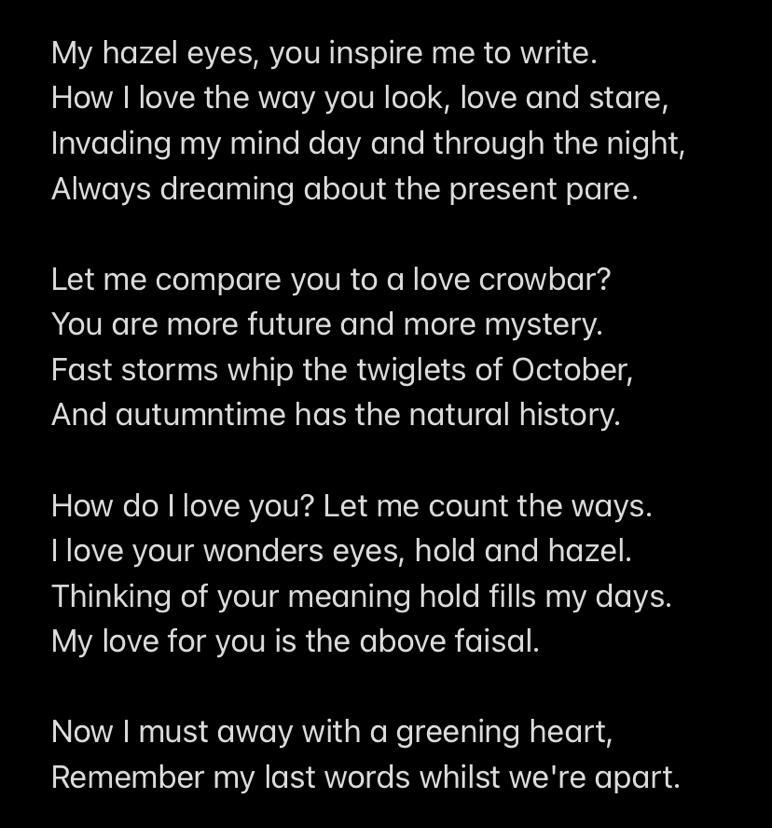 My hazel eyes, you inspire me to write.
How I love the way you look, love and stare,
Invading my mind day and through the night,
Always dreaming about the present pare.

Let me compare you to a love crowbar?
You are more future and more mystery.
Fast storms whip the twiglets of October,
And autumntime has the natural history.

How do I love you? Let me count the ways.
I love your wonders eyes, hold and hazel.
Thinking of your meaning hold fills my days.
My love for you is the above faisal.

Now I must away with a greening heart,
Remember my last words whilst we're apart.